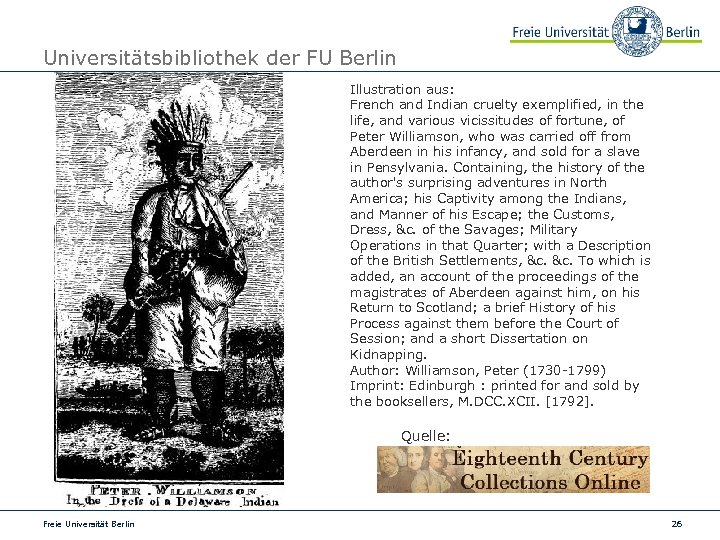 Freie Universität Berlin

Universitätsbibliothek der FU Berlin

PETER WILLIAMSON
In the Drefs of a Delaware Indian

Illustration aus:
French and Indian cruelty exemplified, in the life, and various vicissitudes of fortune, of Peter Williamson, who was carried off from Aberdeen in his infancy, and sold for a slave in Pensylvania. Containing, the history of the author's surprising adventures in North America; his Captivity among the Indians, and Manner of his Escape; the Customs, Dress, &c. of the Savages; Military Operations in that Quarter; with a Description of the British Settlements, &c. &c. To which is added, an account of the proceedings of the magistrates of Aberdeen against him, on his Return to Scotland; a brief History of his Process against them before the Court of Session; and a short Dissertation on Kidnapping.
Author: Williamson, Peter (1730-1799)
Imprint: Edinburgh : printed for and sold by the booksellers, M.DCC.XCII. [1792].

Quelle:

Eighteenth Century Collections Online

Freie Universität Berlin

26